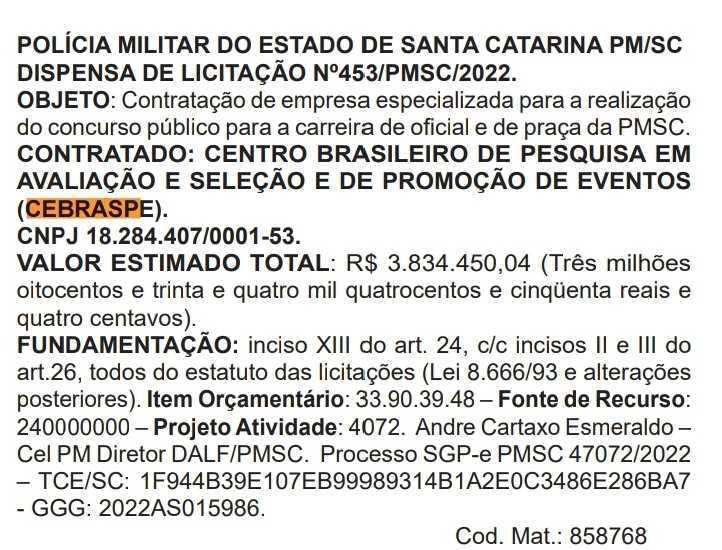 POLÍCIA MILITAR DO ESTADO DE SANTA CATARINA PM/SC
DISPENSA DE LICITAÇÃO Nº453/PMSC/2022.
OBJETO: Contratação de empresa especializada para a realização do concurso público para a carreira de oficial e de praça da PMSC.
CONTRATADO: CENTRO BRASILEIRO DE PESQUISA EM AVALIAÇÃO E SELEÇÃO E DE PROMOÇÃO DE EVENTOS (CEBRASPE).
CNPJ 18.284.407/0001-53.
VALOR ESTIMADO TOTAL: R$ 3.834.450,04 (Três milhões oitocentos e trinta e quatro mil quatrocentos e cinqüenta reais e quatro centavos).
FUNDAMENTAÇÃO: inciso XIII do art. 24, c/c incisos II e III do art.26, todos do estatuto das licitações (Lei 8.666/93 e alterações posteriores). Item Orçamentário: 33.90.39.48 – Fonte de Recurso: 240000000 – Projeto Atividade: 4072. Andre Cartaxo Esmeraldo – Cel PM Diretor DALF/PMSC. Processo SGP-e PMSC 47072/2022 – TCE/SC: 1F944B39E107EB99989314B1A2E0C3486E286BA7 - GGG: 2022AS015986.

Cod. Mat.: 858768